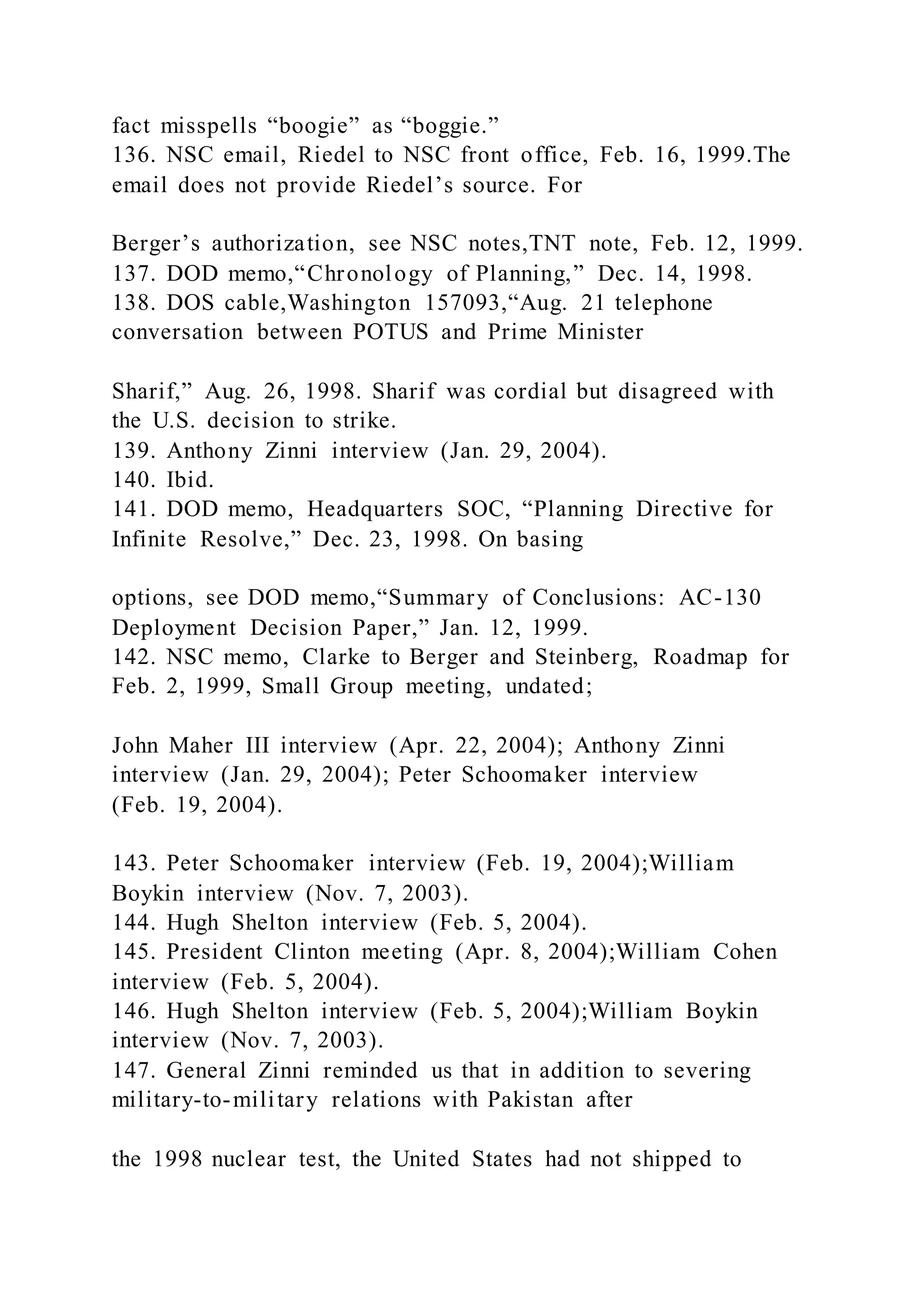 fact misspells “boogie” as “boggie.”
136. NSC email, Riedel to NSC front office, Feb. 16, 1999.The email does not provide Riedel’s source. For

Berger’s authorization, see NSC notes,TNT note, Feb. 12, 1999.
137. DOD memo,“Chronology of Planning,” Dec. 14, 1998.
138. DOS cable,Washington 157093,“Aug. 21 telephone conversation between POTUS and Prime Minister

Sharif,” Aug. 26, 1998. Sharif was cordial but disagreed with the U.S. decision to strike.
139. Anthony Zinni interview (Jan. 29, 2004).
140. Ibid.
141. DOD memo, Headquarters SOC, “Planning Directive for Infinite Resolve,” Dec. 23, 1998. On basing

options, see DOD memo,“Summary of Conclusions: AC-130 Deployment Decision Paper,” Jan. 12, 1999.
142. NSC memo, Clarke to Berger and Steinberg, Roadmap for Feb. 2, 1999, Small Group meeting, undated;

John Maher III interview (Apr. 22, 2004); Anthony Zinni interview (Jan. 29, 2004); Peter Schoomaker interview (Feb. 19, 2004).

143. Peter Schoomaker interview (Feb. 19, 2004);William Boykin interview (Nov. 7, 2003).
144. Hugh Shelton interview (Feb. 5, 2004).
145. President Clinton meeting (Apr. 8, 2004);William Cohen interview (Feb. 5, 2004).
146. Hugh Shelton interview (Feb. 5, 2004);William Boykin interview (Nov. 7, 2003).
147. General Zinni reminded us that in addition to severing military-to-military relations with Pakistan after

the 1998 nuclear test, the United States had not shipped to